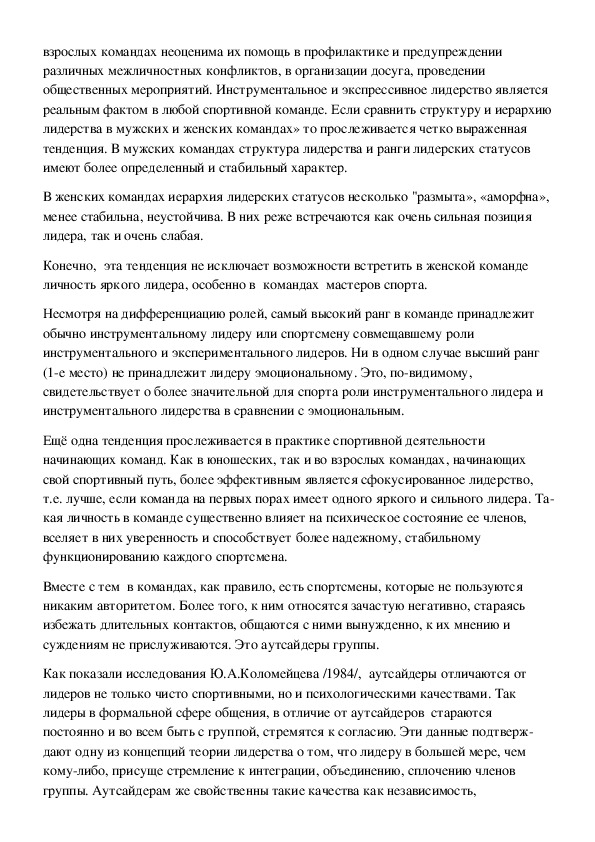 взрослых командах неоценима их помощь в профилактике и предупреждении различных межличностных конфликтов, в организации досуга, проведении общественных мероприятий. Инструментальное и экспрессивное лидерство является реальным фактом в любой спортивной команде. Если сравнить структуру и иерархию лидерства в мужских и женских командах» то прослеживается четко выраженная тенденция. В мужских командах структура лидерства и ранги лидерских статусов имеют более определенный и стабильный характер.

В женских командах иерархия лидерских статусов несколько "размыта», «аморфна», менее стабильна, неустойчива. В них реже встречаются как очень сильная позиция лидера, так и очень слабая.

Конечно, эта тенденция не исключает возможности встретить в женской команде личность яркого лидера, особенно в командах мастеров спорта.

Несмотря на дифференциацию ролей, самый высокий ранг в команде принадлежит обычно инструментальному лидеру или спортсмену совмещавшему роли инструментального и экспериментального лидеров. Ни в одном случае высший ранг (1-е место) не принадлежит лидеру эмоциональному. Это, по-видимому, свидетельствует о более значительной для спорта роли инструментального лидера и инструментального лидерства в сравнении с эмоциональным.

Ещё одна тенденция прослеживается в практике спортивной деятельности начинающих команд. Как в юношеских, так и во взрослых командах, начинающих свой спортивный путь, более эффективным является сфокусированное лидерство, т.е. лучше, если команда на первых порах имеет одного яркого и сильного лидера. Такая личность в команде существенно влияет на психическое состояние ее членов, вселяет в них уверенность и способствует более надежному, стабильному функционированию каждого спортсмена.

Вместе с тем в командах, как правило, есть спортсмены, которые не пользуются никаким авторитетом. Более того, к ним относятся зачастую негативно, стараясь избежать длительных контактов, общаются с ними вынужденно, к их мнению и суждениям не прислушиваются. Это аутсайдеры группы.

Как показали исследования Ю.А.Коломейцева /1984/, аутсайдеры отличаются от лидеров не только чисто спортивными, но и психологическими качествами. Так лидеры в формальной сфере общения, в отличие от аутсайдеров стараются постоянно и во всем быть с группой, стремятся к согласию. Эти данные подтверждают одну из концепций теории лидерства о том, что лидеру в большей мере, чем кому-либо, присуще стремление к интеграции, объединению, сплочению членов группы. Аутсайдерам же свойственны такие качества как независимость,